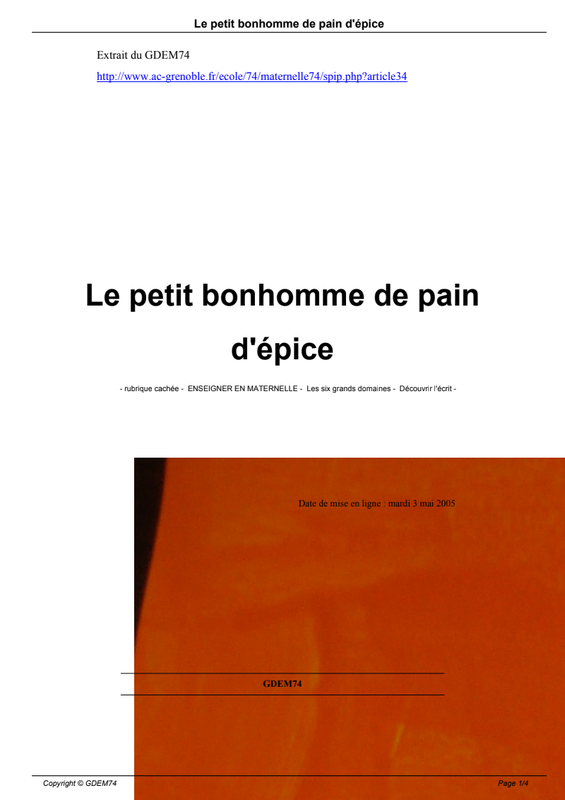 Le petit bonhomme de pain d'épice

Extrait du GDEM74

http://www.ac-grenoble.fr/ecole/74/maternelle74/spip.php?article34

Le petit bonhomme de pain d'épice

- rubrique cachée - ENSEIGNER EN MATERNELLE - Les six grands domaines - Découvrir l'écrit -

Date de mise en ligne : mardi 3 mai 2005

GDEM74

Copyright © GDEM74

Page 1/4